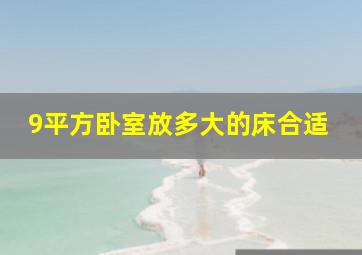 9平方卧室放多大的床合适